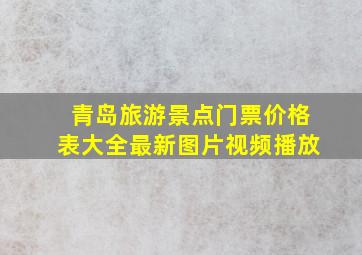 青岛旅游景点门票价格表大全最新图片视频播放